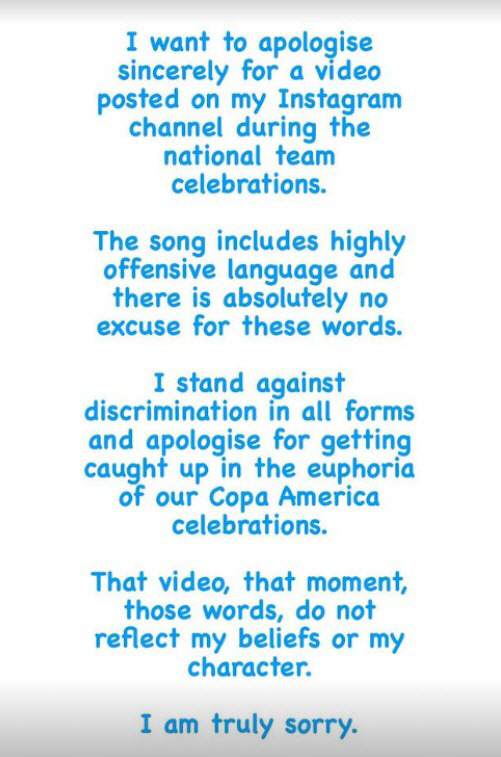 I want to apologise sincerely for a video posted on my Instagram channel during the national team celebrations.

The song includes highly offensive language and there is absolutely no excuse for these words.

I stand against discrimination in all forms and apologise for getting caught up in the euphoria of our Copa America celebrations.

That video, that moment, those words, do not reflect my beliefs or my character.

I am truly sorry.